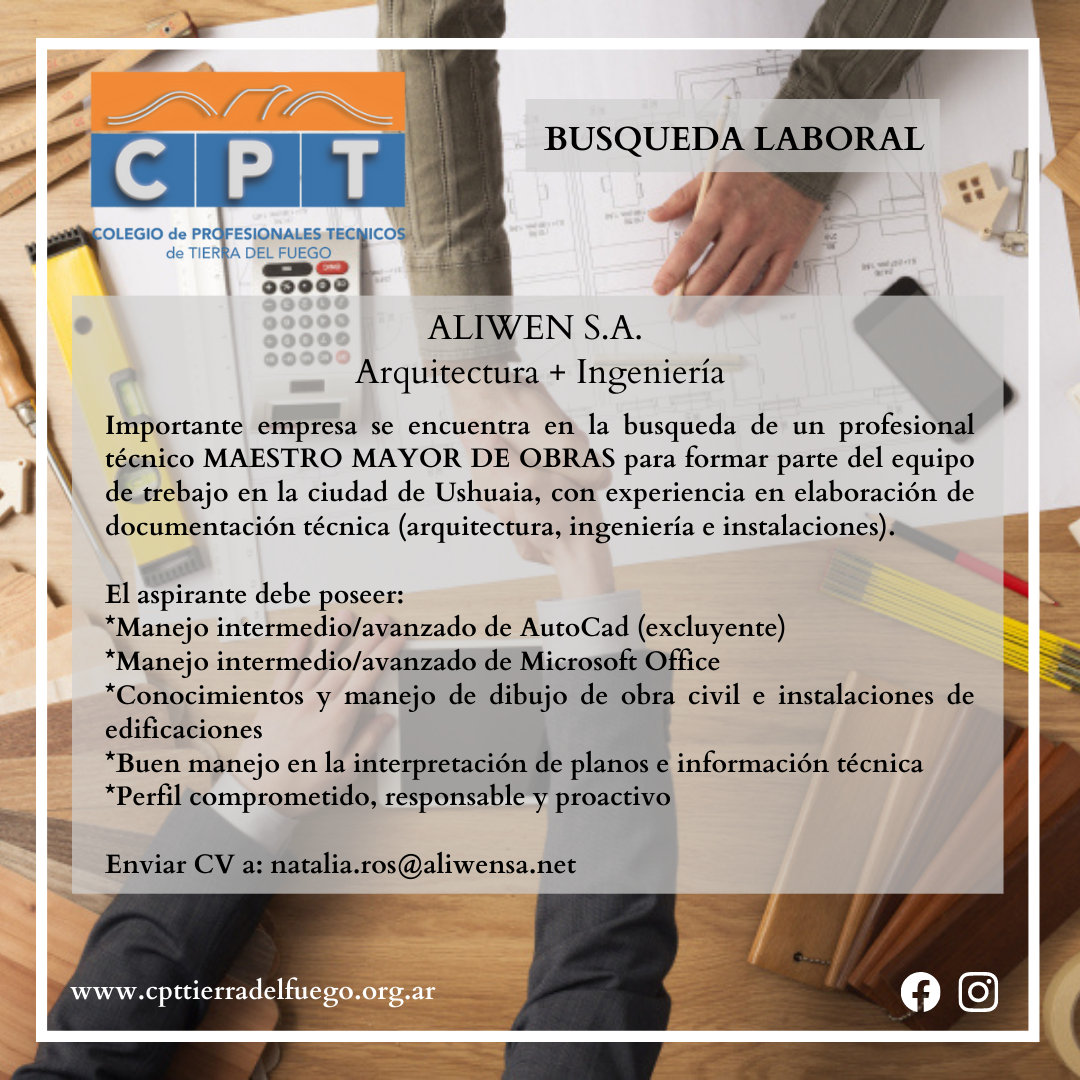 CPT
COLEGIO de PROFESIONALES TECNICOS
de TIERRA DEL FUEGO

BUSQUEDA LABORAL

ALIWEN S.A.
Arquitectura + Ingeniería

Importante empresa se encuentra en la busqueda de un profesional técnico MAESTRO MAYOR DE OBRAS para formar parte del equipo de trebajo en la ciudad de Ushuaia, con experiencia en elaboración de documentación técnica (arquitectura, ingeniería e instalaciones).

El aspirante debe poseer:
*Manejo intermedio/avanzado de AutoCad (excluyente)
*Manejo intermedio/avanzado de Microsoft Office
*Conocimientos y manejo de dibujo de obra civil e instalaciones de edificaciones
*Buen manejo en la interpretación de planos e información técnica
*Perfil comprometido, responsable y proactivo

Enviar CV a: natalia.ros@aliwensa.net

www.cpttierradelfuego.org.ar